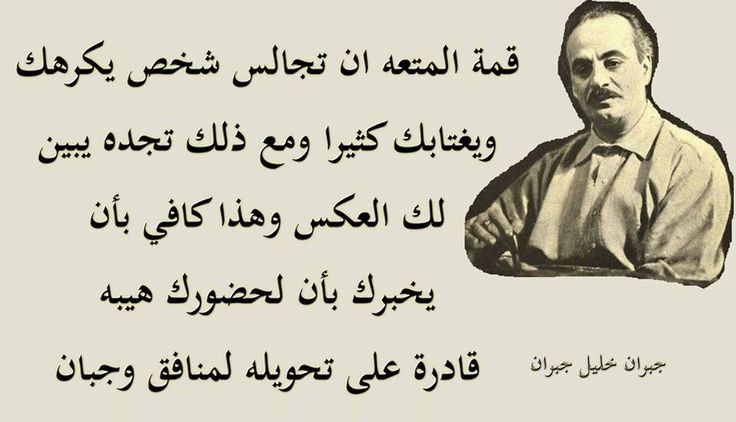 قمة المتعه ان تجالس شخص يكرهك ويغتابك كثيرا ومع ذلك تجده يبين لك العكس وهذا كافي بأن يخبرك بأن لحضورك هيبه قادرة على تحويله لمنافق وجبان

جبران خليل جبران